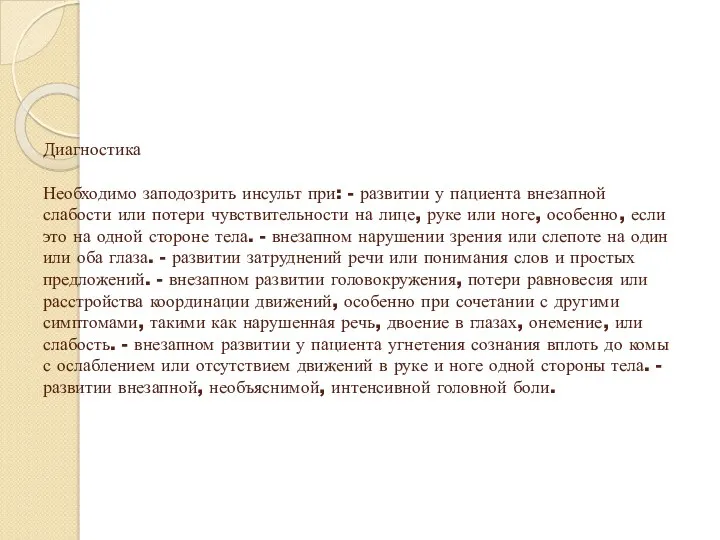 Диагностика

Необходимо заподозрить инсульт при: - развитии у пациента внезапной слабости или потери чувствительности на лице, руке или ноге, особенно, если это на одной стороне тела. - внезапном нарушении зрения или слепоте на один или оба глаза. - развитии затруднений речи или понимания слов и простых предложений. - внезапном развитии головокружения, потери равновесия или расстройства координации движений, особенно при сочетании с другими симптомами, такими как нарушенная речь, двоение в глазах, онемение, или слабость. - внезапном развитии у пациента угнетения сознания вплоть до комы с ослаблением или отсутствием движений в руке и ноге одной стороны тела. - развитии внезапной, необъяснимой, интенсивной головной боли.